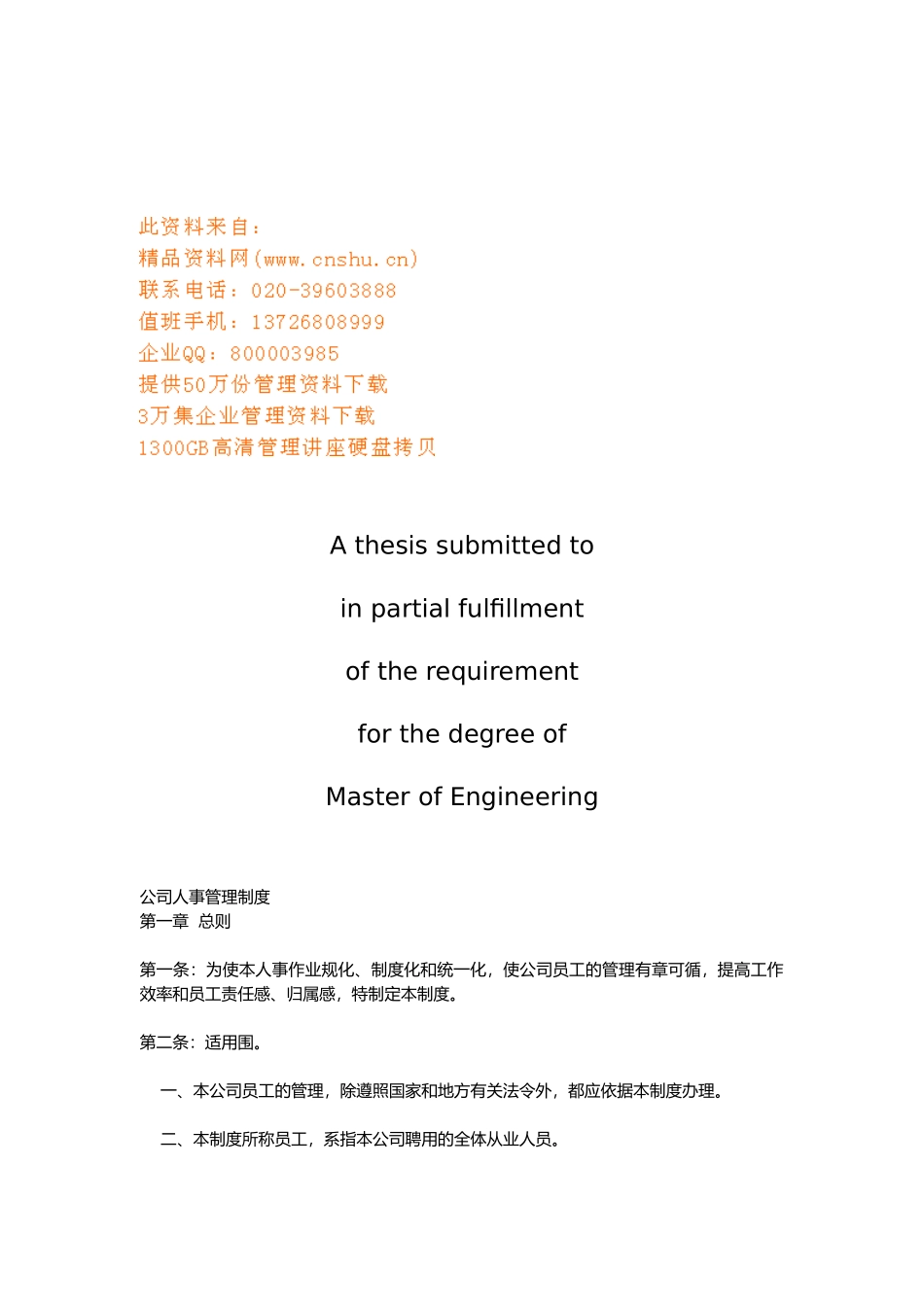 此资料来自：
精品资料网(www.cnshu.cn)
联系电话：020-39603888
值班手机：13726808999
企业QQ：800003985
提供50万份管理资料下载
3万集企业管理资料下载
1300GB高清管理讲座硬盘拷贝

A thesis submitted to

in partial fulfillment

of the requirement

for the degree of

Master of Engineering

公司人事管理制度
第一章 总则

第一条：为使本人事作业规化、制度化和统一化，使公司员工的管理有章可循，提高工作效率和员工责任感、归属感，特制定本制度。

第二条：适用围。

一、本公司员工的管理，除遵照国家和地方有关法令外，都应依据本制度办理。

二、本制度所称员工，系指本公司聘用的全体从业人员。